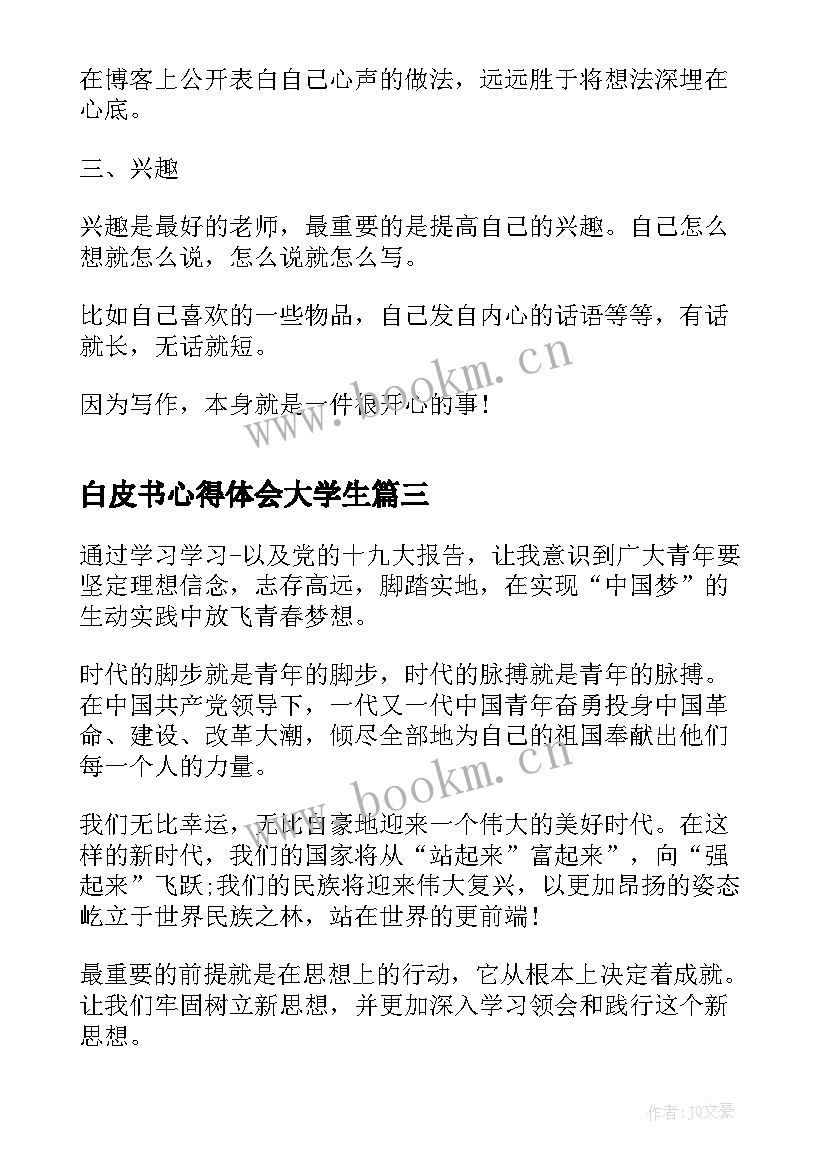 在博客上公开表白自己心声的做法，远远胜于将想法深埋在心底。

三、兴趣

兴趣是最好的老师，最重要的是提高自己的兴趣。自己怎么想就怎么说，怎么说就怎么写。

比如自己喜欢的一些物品，自己发自内心的话语等等，有话就长，无话就短。

因为写作，本身就是一件很开心的事！

www.bookm.cn

白皮书心得体会大学生篇三

通过学习学习-以及党的十九大报告，让我意识到广大青年要坚定理想信念，志存高远，脚踏实地，在实现“中国梦”的生动实践中放飞青春梦想。

时代的脚步就是青年的脚步，时代的脉搏就是青年的脉搏。在中国共产党领导下，一代又一代中国青年奋勇投身中国革命、建设、改革大潮，倾尽全部地为自己的祖国奉献出他们每一个人的力量。

www.bookm.cn

我们无比幸运，无比自豪地迎来一个伟大的美好时代。在这样的新时代，我们的国家将从“站起来”富起来”，向“强起来”飞跃;我们的民族将迎来伟大复兴，以更加昂扬的姿态屹立于世界民族之林，站在世界的更前端！

最重要的前提就是在思想上的行动，它从根本上决定着成就。让我们牢固树立新思想，并更加深入学习领会和践行这个新思想。

作者：JQ文豪